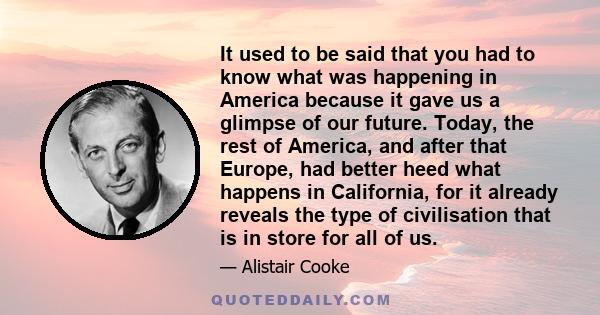 It used to be said that you had to know what was happening in America because it gave us a glimpse of our future. Today, the rest of America, and after that Europe, had better heed what happens in California, for it already reveals the type of civilisation that is in store for all of us.

— Alistair Cooke

QUOTEDDAILY.COM